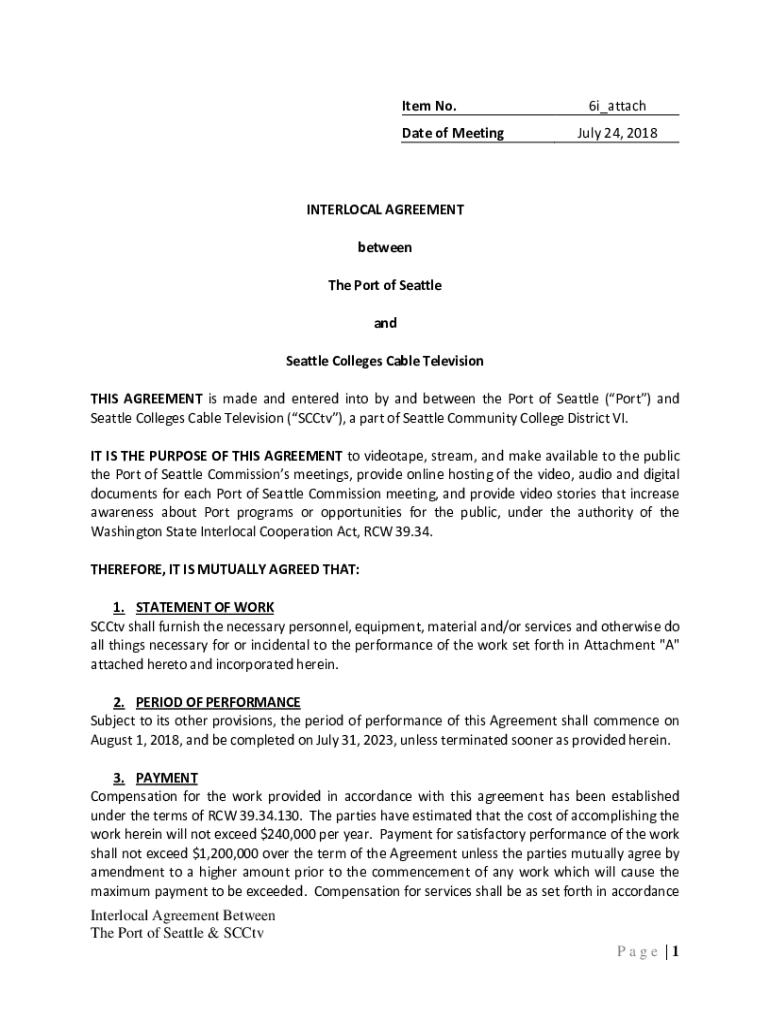 | Item No. | 6i_attach |
|---|---|
| Date of Meeting | July 24, 2018 |

INTERLOCAL AGREEMENT

between

The Port of Seattle

and

Seattle Colleges Cable Television

THIS AGREEMENT is made and entered into by and between the Port of Seattle ("Port") and Seattle Colleges Cable Television ("SCCtv"), a part of Seattle Community College District VI.

IT IS THE PURPOSE OF THIS AGREEMENT to videotape, stream, and make available to the public the Port of Seattle Commission's meetings, provide online hosting of the video, audio and digital documents for each Port of Seattle Commission meeting, and provide video stories that increase awareness about Port programs or opportunities for the public, under the authority of the Washington State Interlocal Cooperation Act, RCW 39.34.

THEREFORE, IT IS MUTUALLY AGREED THAT:

1. STATEMENT OF WORK
SCCtv shall furnish the necessary personnel, equipment, material and/or services and otherwise do all things necessary for or incidental to the performance of the work set forth in Attachment "A" attached hereto and incorporated herein.

2. PERIOD OF PERFORMANCE
Subject to its other provisions, the period of performance of this Agreement shall commence on August 1, 2018, and be completed on July 31, 2023, unless terminated sooner as provided herein.

3. PAYMENT
Compensation for the work provided in accordance with this agreement has been established under the terms of RCW 39.34.130. The parties have estimated that the cost of accomplishing the work herein will not exceed $240,000 per year. Payment for satisfactory performance of the work shall not exceed $1,200,000 over the term of the Agreement unless the parties mutually agree by amendment to a higher amount prior to the commencement of any work which will cause the maximum payment to be exceeded. Compensation for services shall be as set forth in accordance

Interlocal Agreement Between
The Port of Seattle & SCCtv

Page | 1